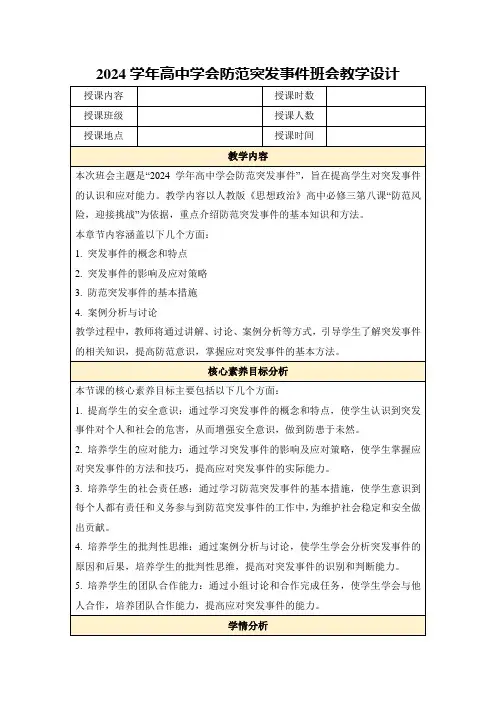 2024 学年高中学会防范突发事件班会教学设计

| 授课内容 |  | 授课时数 |  |
|---|---|---|---|
| 授课班级 |  | 授课人数 |  |
| 授课地点 |  | 授课时间 |  |

教学内容

本次班会主题是“2024 学年高中学会防范突发事件”，旨在提高学生对突发事件的认识和应对能力。教学内容以人教版《思想政治》高中必修三第八课“防范风险，迎接挑战”为依据，重点介绍防范突发事件的基本知识和方法。

本章节内容涵盖以下几个方面：

1. 突发事件的概念和特点

2. 突发事件的影响及应对策略

3. 防范突发事件的基本措施

4. 案例分析与讨论

教学过程中，教师将通过讲解、讨论、案例分析等方式，引导学生了解突发事件的相关知识，提高防范意识，掌握应对突发事件的基本方法。

核心素养目标分析

本节课的核心素养目标主要包括以下几个方面：

1. 提高学生的安全意识：通过学习突发事件的概念和特点，使学生认识到突发事件对个人和社会的危害，从而增强安全意识，做到防患于未然。

2. 培养学生的应对能力：通过学习突发事件的影响及应对策略，使学生掌握应对突发事件的方法和技巧，提高应对突发事件的实际能力。

3. 培养学生的社会责任感：通过学习防范突发事件的基本措施，使学生意识到每个人都有责任和义务参与到防范突发事件的工作中，为维护社会稳定和安全做出贡献。

4. 培养学生的批判性思维：通过案例分析与讨论，使学生学会分析突发事件的原因和后果，培养学生的批判性思维，提高对突发事件的识别和判断能力。

5. 培养学生的团队合作能力：通过小组讨论和合作完成任务，使学生学会与他人合作，培养团队合作能力，提高应对突发事件的能力。

学情分析